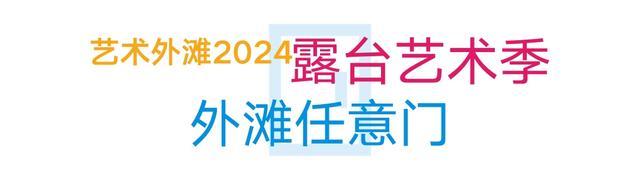 艺术外滩2024露台艺术季

外滩任意门